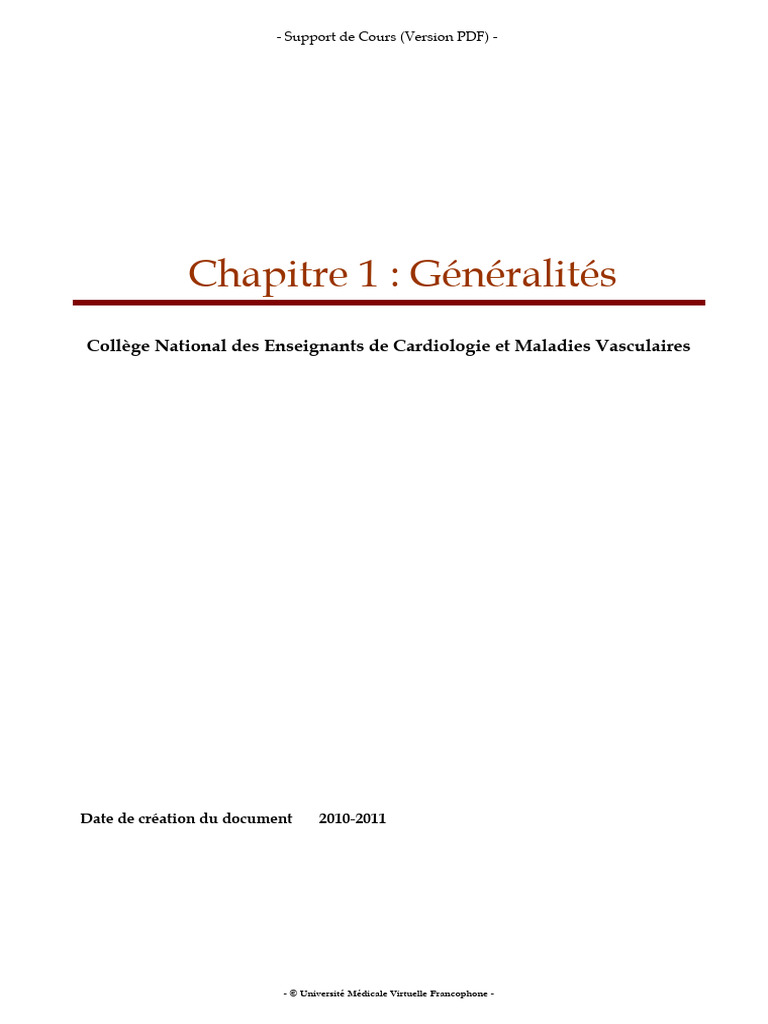 - Support de Cours (Version PDF) -

Chapitre 1 : Généralités

Collège National des Enseignants de Cardiologie et Maladies Vasculaires

Date de création du document 2010-2011

- © Université Médicale Virtuelle Francophone -